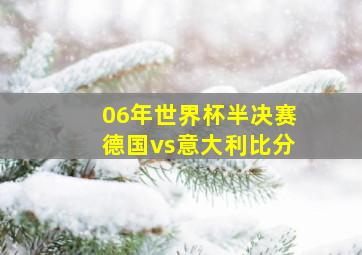 06年世界杯半决赛
德国vs意大利比分